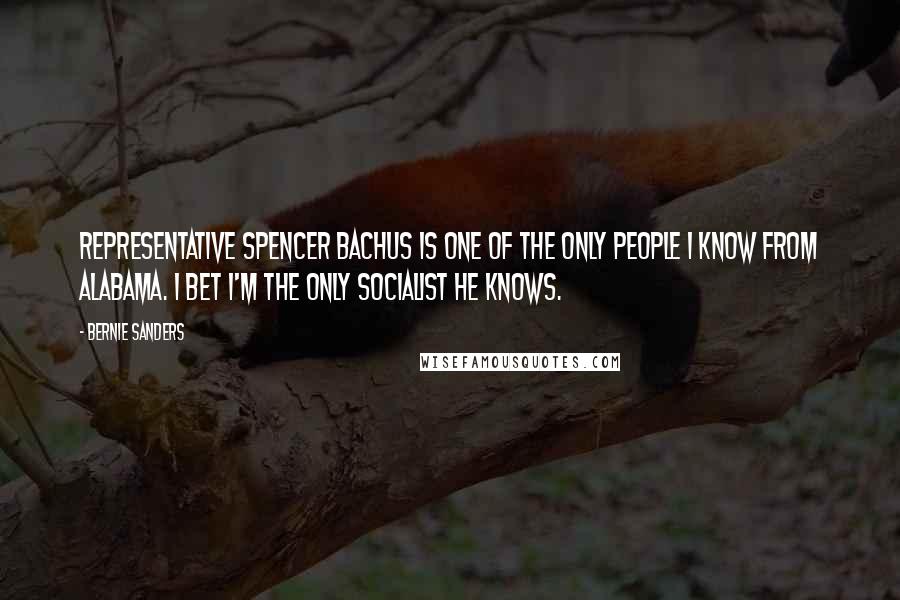 REPRESENTATIVE SPENCER BACHUS IS ONE OF THE ONLY PEOPLE I KNOW FROM ALABAMA. I BET I'M THE ONLY SOCIALIST HE KNOWS.

- BERNIE SANDERS

WISEFAMOUSQUOTES.COM